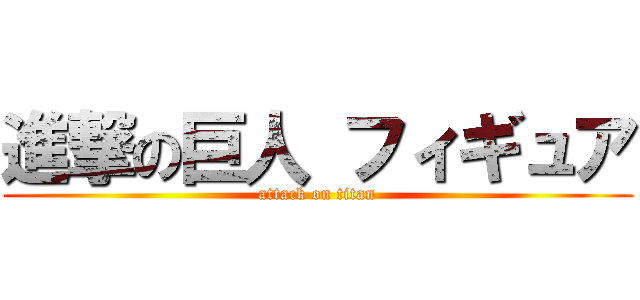 進撃の巨人 フィギュア
attack on titan